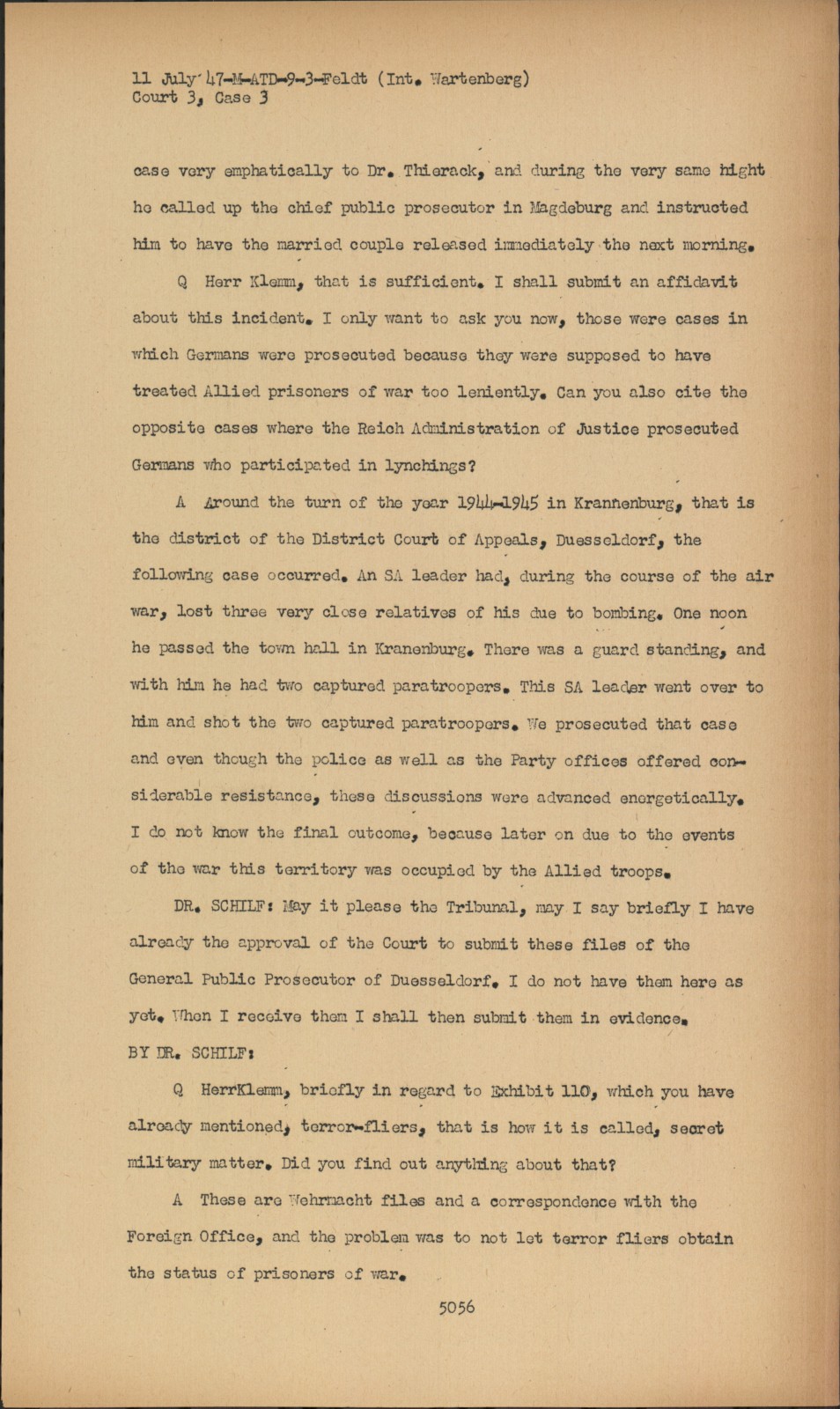 11 July 47-M-ATD-9-3-Feldt (Int. Wartenberg)
Court 3, Case 3

case very emphatically to Dr. Thierack, and during the very same hight he called up the chief public prosecutor in Magdeburg and instructed him to have the married couple released immediately the next morning.

Q Herr Klemm, that is sufficient. I shall submit an affidavit about this incident. I only want to ask you now, those were cases in which Germans were prosecuted because they were supposed to have treated Allied prisoners of war too leniently. Can you also cite the opposite cases where the Reich Administration of Justice prosecuted Germans who participated in lynchings?

A Around the turn of the year 1944-1945 in Krannenburg, that is the district of the District Court of Appeals, Duesseldorf, the following case occurred. An SA leader had, during the course of the air war, lost three very close relatives of his due to bombing. One noon he passed the town hall in Kranenburg. There was a guard standing, and with him he had two captured paratroopers. This SA leader went over to him and shot the two captured paratroopers. We prosecuted that case and even though the police as well as the Party offices offered considerable resistance, these discussions were advanced energetically. I do not know the final outcome, because later on due to the events of the war this territory was occupied by the Allied troops.

DR. SCHILF: May it please the Tribunal, may I say briefly I have already the approval of the Court to submit these files of the General Public Prosecutor of Duesseldorf. I do not have them here as yet. When I receive them I shall then submit them in evidence.

BY DR. SCHILF:

Q HerrKlemm, briefly in regard to Exhibit 110, which you have already mentioned, terror-fliers, that is how it is called, secret military matter. Did you find out anything about that?

A These are Wehrmacht files and a correspondence with the Foreign Office, and the problem was to not let terror fliers obtain the status of prisoners of war.

5056